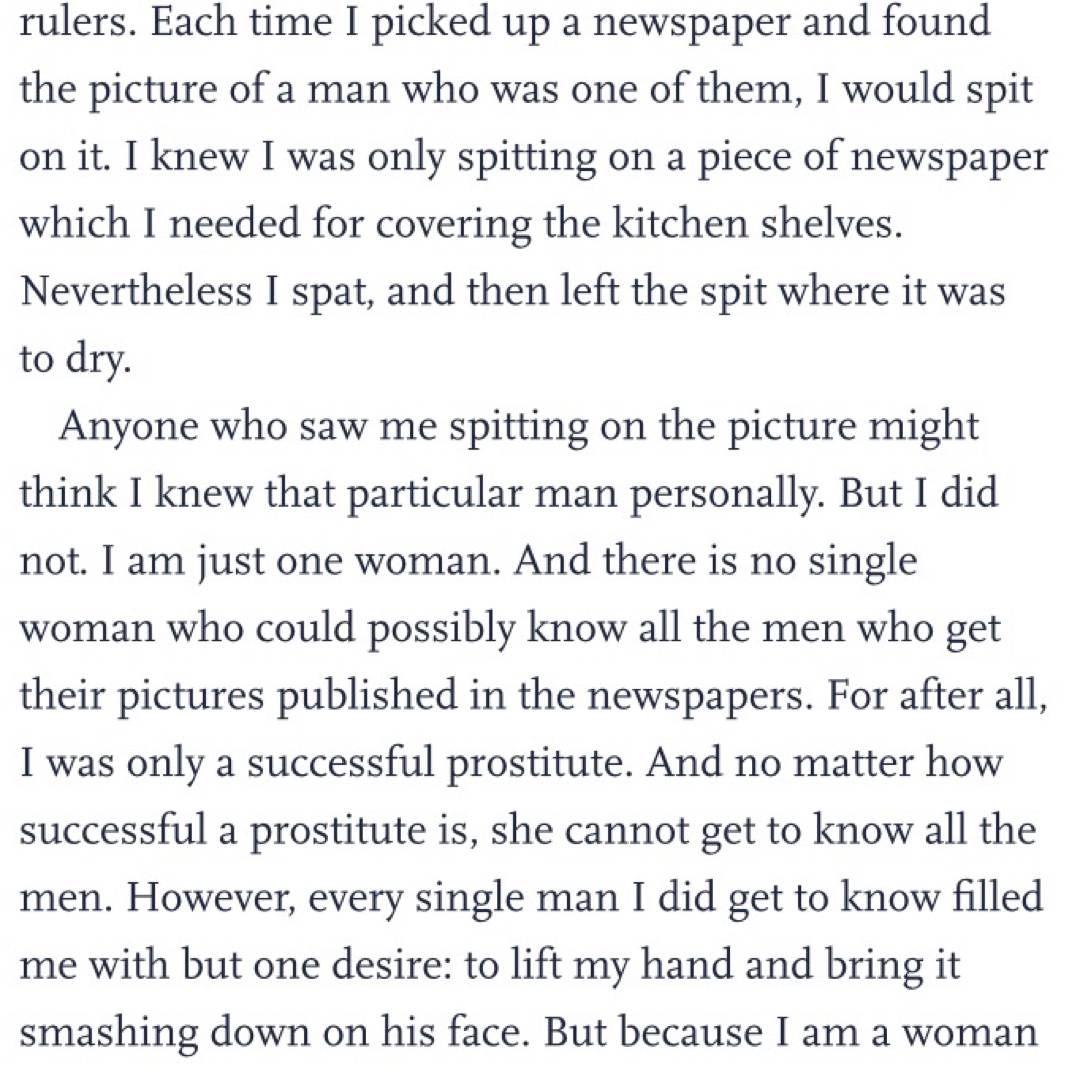 rulers. Each time I picked up a newspaper and found the picture of a man who was one of them, I would spit on it. I knew I was only spitting on a piece of newspaper which I needed for covering the kitchen shelves. Nevertheless I spat, and then left the spit where it was to dry.

Anyone who saw me spitting on the picture might think I knew that particular man personally. But I did not. I am just one woman. And there is no single woman who could possibly know all the men who get their pictures published in the newspapers. For after all, I was only a successful prostitute. And no matter how successful a prostitute is, she cannot get to know all the men. However, every single man I did get to know filled me with but one desire: to lift my hand and bring it smashing down on his face. But because I am a woman